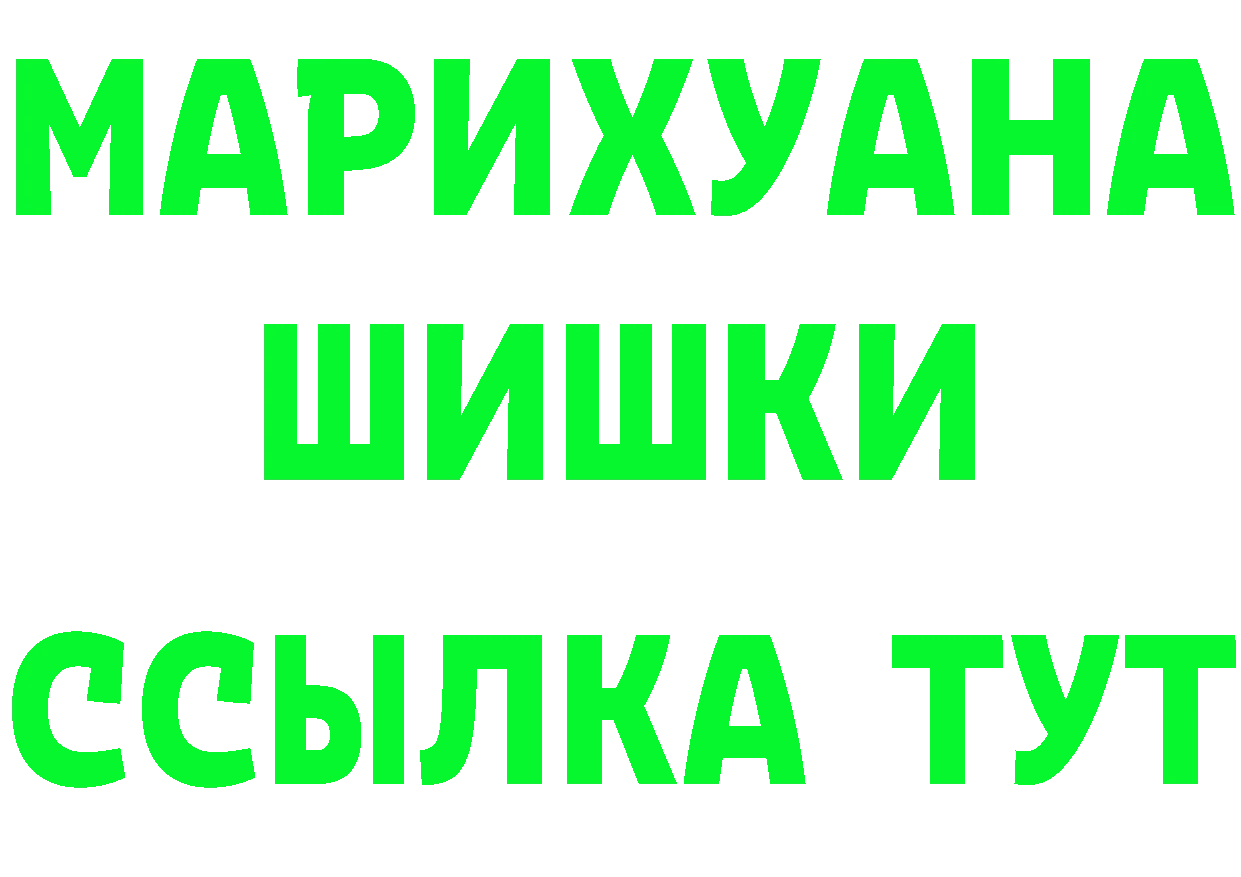 МАРИХУАНА
ШИШКИ
ССЫЛКА ТУТ